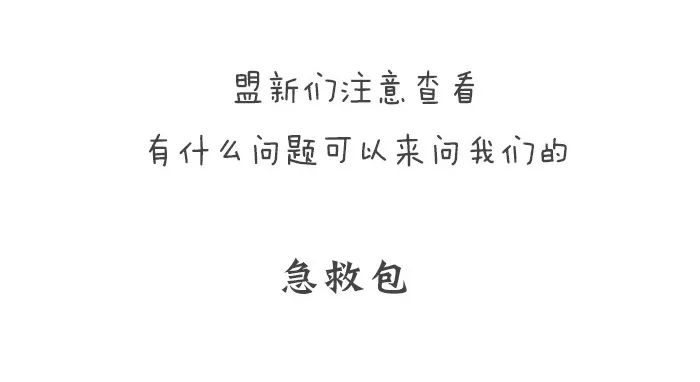 盟新们注意查看
有什么问题可以来问我们的

急救包